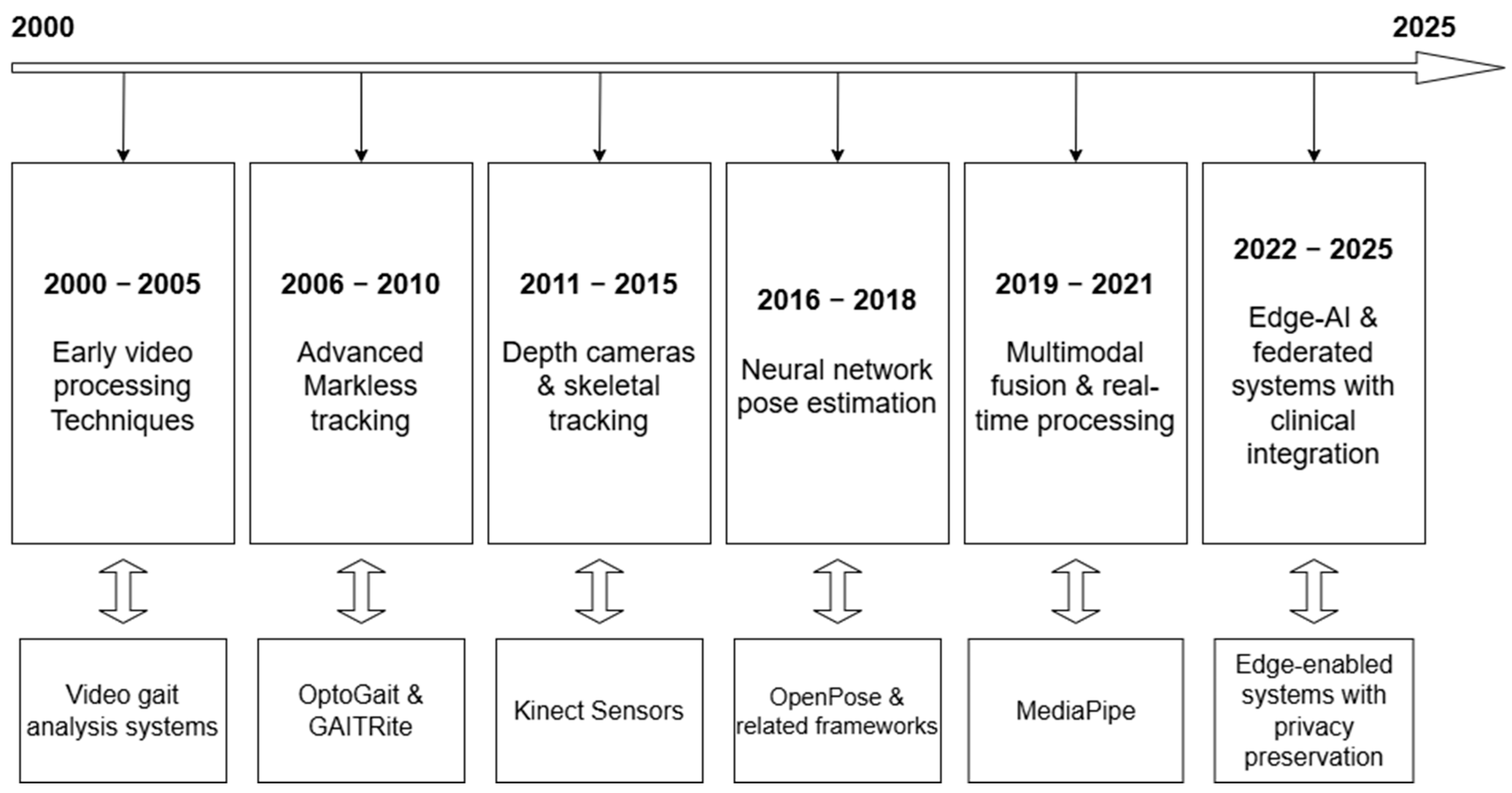 2000

2025

2000 − 2005

Early video processing Techniques

2006 − 2010

Advanced Markless tracking

2011 − 2015

Depth cameras & skeletal tracking

2016 − 2018

Neural network pose estimation

2019 − 2021

Multimodal fusion & real-time processing

2022 − 2025

Edge-AI & federated systems with clinical integration

Video gait analysis systems

OptoGait & GAITRite

Kinect Sensors

OpenPose & related frameworks

MediaPipe

Edge-enabled systems with privacy preservation